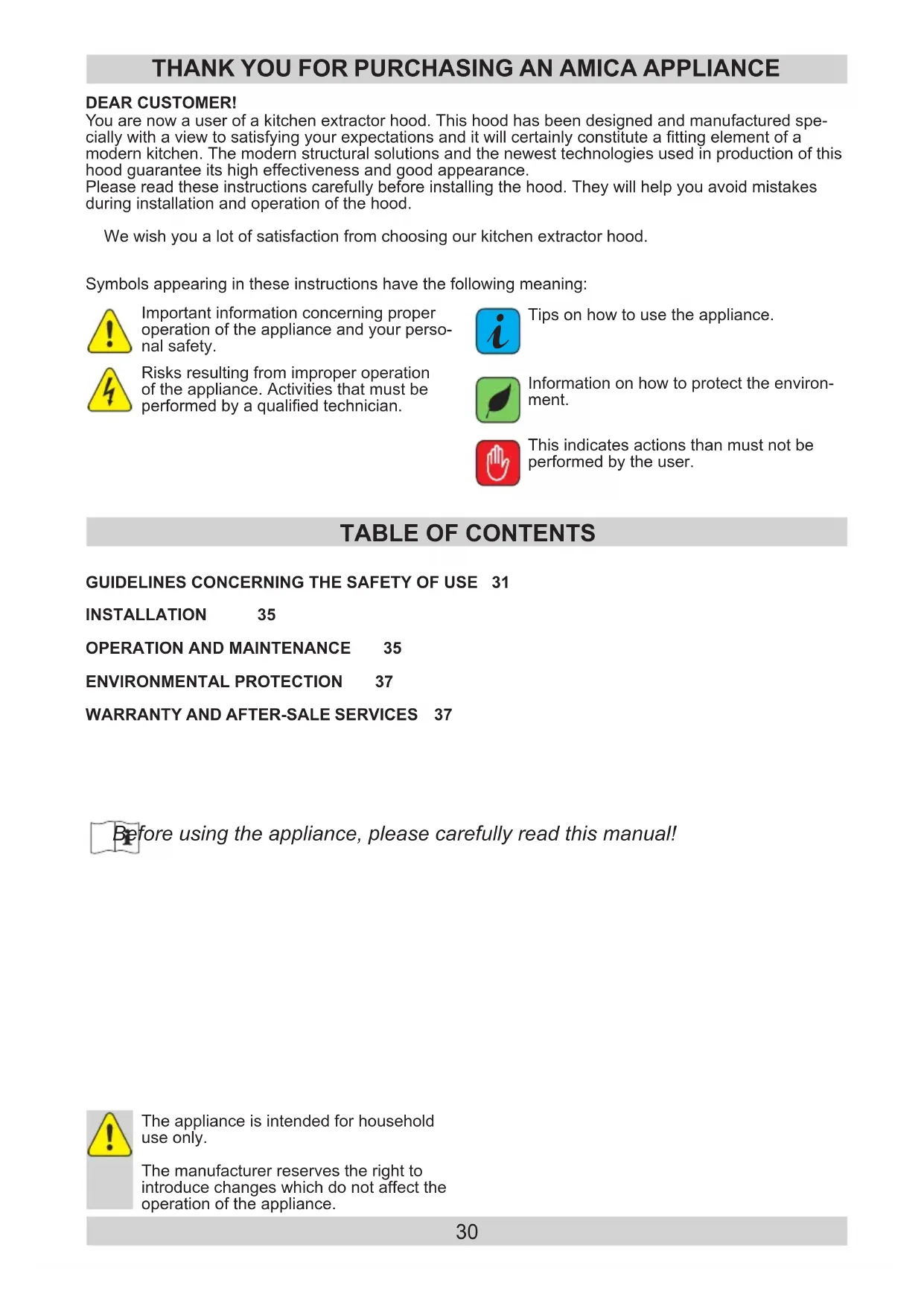 THANK YOU FOR PURCHASING AN AMICA APPLIANCE

DEAR CUSTOMER!
You are now a user of a kitchen extractor hood. This hood has been designed and manufactured specially with a view to satisfying your expectations and it will certainly constitute a fitting element of a modern kitchen. The modern structural solutions and the newest technologies used in production of this hood guarantee its high effectiveness and good appearance.
Please read these instructions carefully before installing the hood. They will help you avoid mistakes during installation and operation of the hood.

We wish you a lot of satisfaction from choosing our kitchen extractor hood.

Symbols appearing in these instructions have the following meaning:

Important information concerning proper operation of the appliance and your personal safety.

Risks resulting from improper operation of the appliance. Activities that must be performed by a qualified technician.

Tips on how to use the appliance.

Information on how to protect the environment.

This indicates actions than must not be performed by the user.

TABLE OF CONTENTS

GUIDELINES CONCERNING THE SAFETY OF USE 31

INSTALLATION 35

OPERATION AND MAINTENANCE 35

ENVIRONMENTAL PROTECTION 37

WARRANTY AND AFTER-SALE SERVICES 37

Before using the appliance, please carefully read this manual!

The appliance is intended for household use only.

The manufacturer reserves the right to introduce changes which do not affect the operation of the appliance.

30